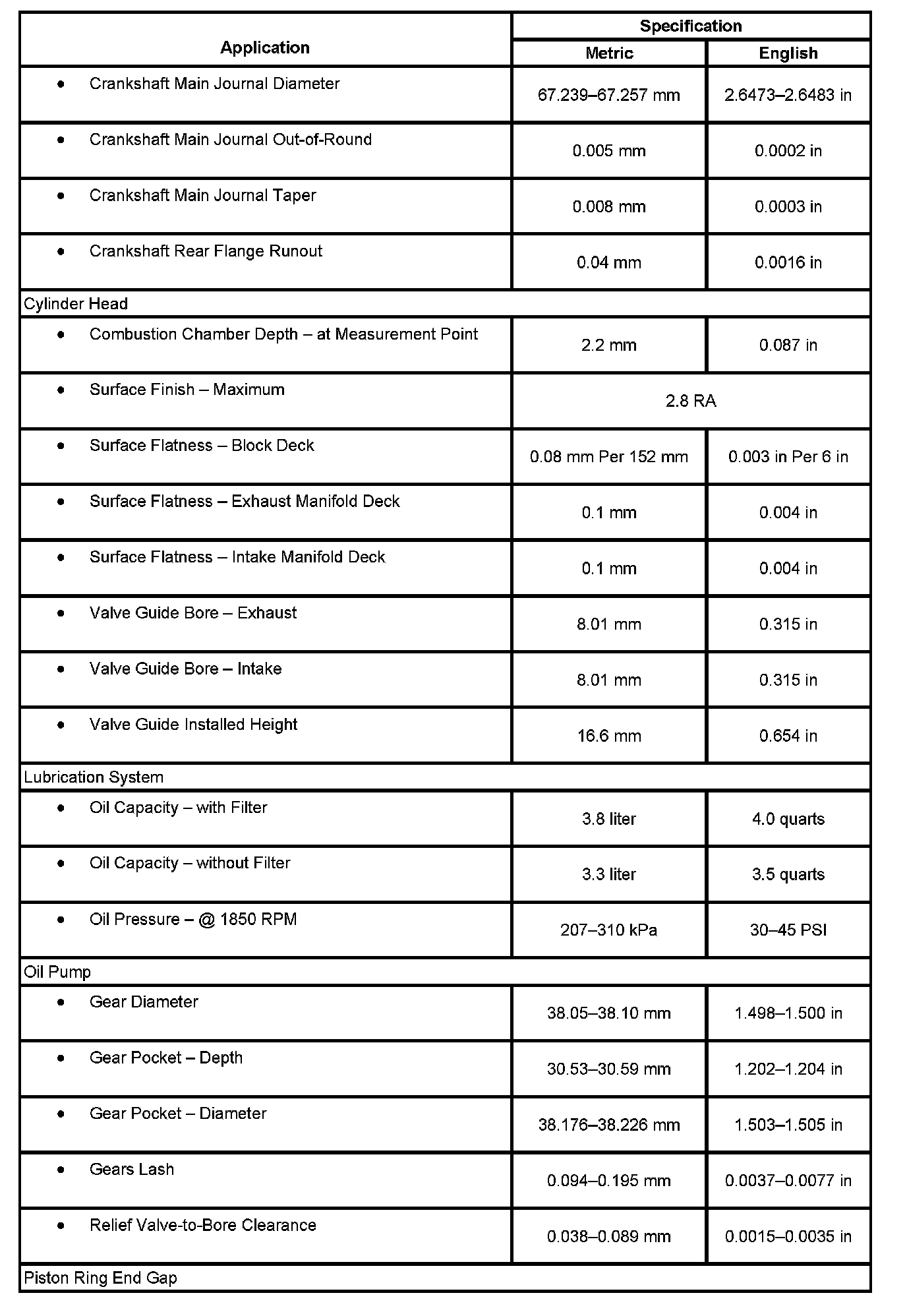 | Application | Specification | |
|---|---|---|
| | Metric | English |
| • Crankshaft Main Journal Diameter | 67.239–67.257 mm | 2.6473–2.6483 in |
| • Crankshaft Main Journal Out-of-Round | 0.005 mm | 0.0002 in |
| • Crankshaft Main Journal Taper | 0.008 mm | 0.0003 in |
| • Crankshaft Rear Flange Runout | 0.04 mm | 0.0016 in |
| Cylinder Head | | |
| • Combustion Chamber Depth – at Measurement Point | 2.2 mm | 0.087 in |
| • Surface Finish – Maximum | 2.8 RA | |
| • Surface Flatness – Block Deck | 0.08 mm Per 152 mm | 0.003 in Per 6 in |
| • Surface Flatness – Exhaust Manifold Deck | 0.1 mm | 0.004 in |
| • Surface Flatness – Intake Manifold Deck | 0.1 mm | 0.004 in |
| • Valve Guide Bore – Exhaust | 8.01 mm | 0.315 in |
| • Valve Guide Bore – Intake | 8.01 mm | 0.315 in |
| • Valve Guide Installed Height | 16.6 mm | 0.654 in |
| Lubrication System | | |
| • Oil Capacity – with Filter | 3.8 liter | 4.0 quarts |
| • Oil Capacity – without Filter | 3.3 liter | 3.5 quarts |
| • Oil Pressure – @ 1850 RPM | 207–310 kPa | 30–45 PSI |
| Oil Pump | | |
| • Gear Diameter | 38.05–38.10 mm | 1.498–1.500 in |
| • Gear Pocket – Depth | 30.53–30.59 mm | 1.202–1.204 in |
| • Gear Pocket – Diameter | 38.176–38.226 mm | 1.503–1.505 in |
| • Gears Lash | 0.094–0.195 mm | 0.0037–0.0077 in |
| • Relief Valve-to-Bore Clearance | 0.038–0.089 mm | 0.0015–0.0035 in |
| Piston Ring End Gap | | |